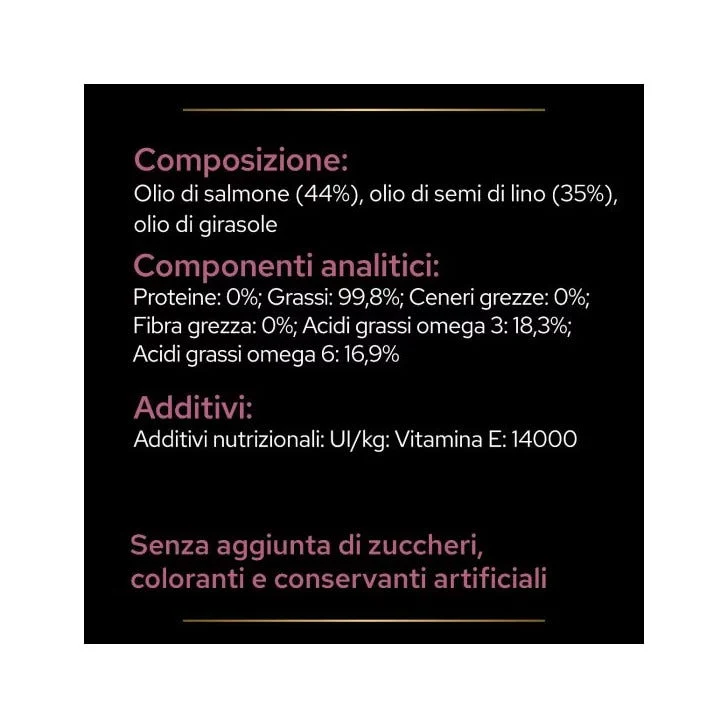 Composizione:
Olio di salmone (44%), olio di semi di lino (35%), olio di girasole

Componenti analitici:
Proteine: 0%; Grassi: 99,8%; Ceneri grezze: 0%; Fibra grezza: 0%; Acidi grassi omega 3: 18,3%; Acidi grassi omega 6: 16,9%

Additivi:
Additivi nutrizionali: UI/kg: Vitamina E: 14000

Senza aggiunta di zuccheri, coloranti e conservanti artificiali